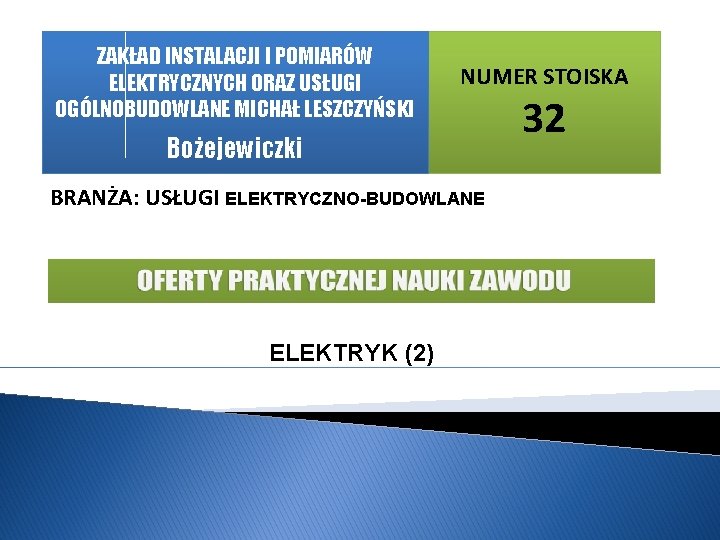 ZAKŁAD INSTALACJI I POMIARÓW ELEKTRYCZNYCH ORAZ USŁUGI OGÓLNOBUDOWLANE MICHAŁ LESZCZYŃSKI

Bożejewiczki

NUMER STOISKA

32

BRANŻA: USŁUGI ELEKTRYCZNO-BUDOWLANE

OFERTY PRAKTYCZNEJ NAUKI ZAWODU

ELEKTRYK (2)